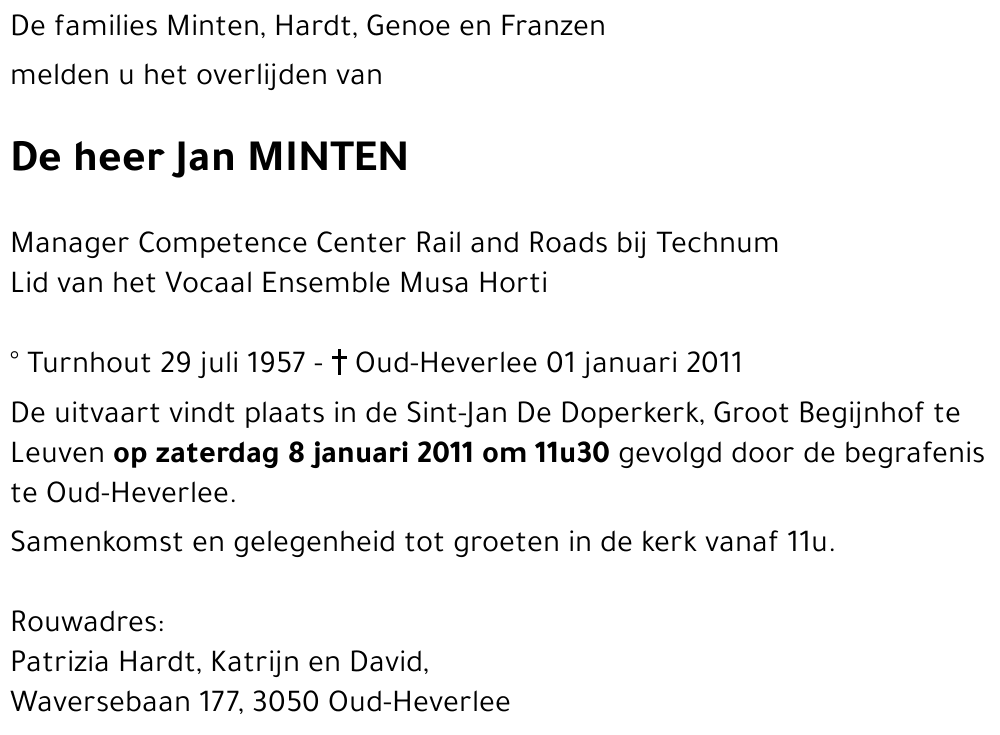 De families Minten, Hardt, Genoe en Franzen

melden u het overlijden van

De heer Jan MINTEN

Manager Competence Center Rail and Roads bij Technum
Lid van het Vocaal Ensemble Musa Horti

° Turnhout 29 juli 1957 - † Oud-Heverlee 01 januari 2011

De uitvaart vindt plaats in de Sint-Jan De Doperkerk, Groot Begijnhof te Leuven op zaterdag 8 januari 2011 om 11u30 gevolgd door de begrafenis te Oud-Heverlee.

Samenkomst en gelegenheid tot groeten in de kerk vanaf 11u.

Rouwadres:
Patrizia Hardt, Katrijn en David,
Waversebaan 177, 3050 Oud-Heverlee